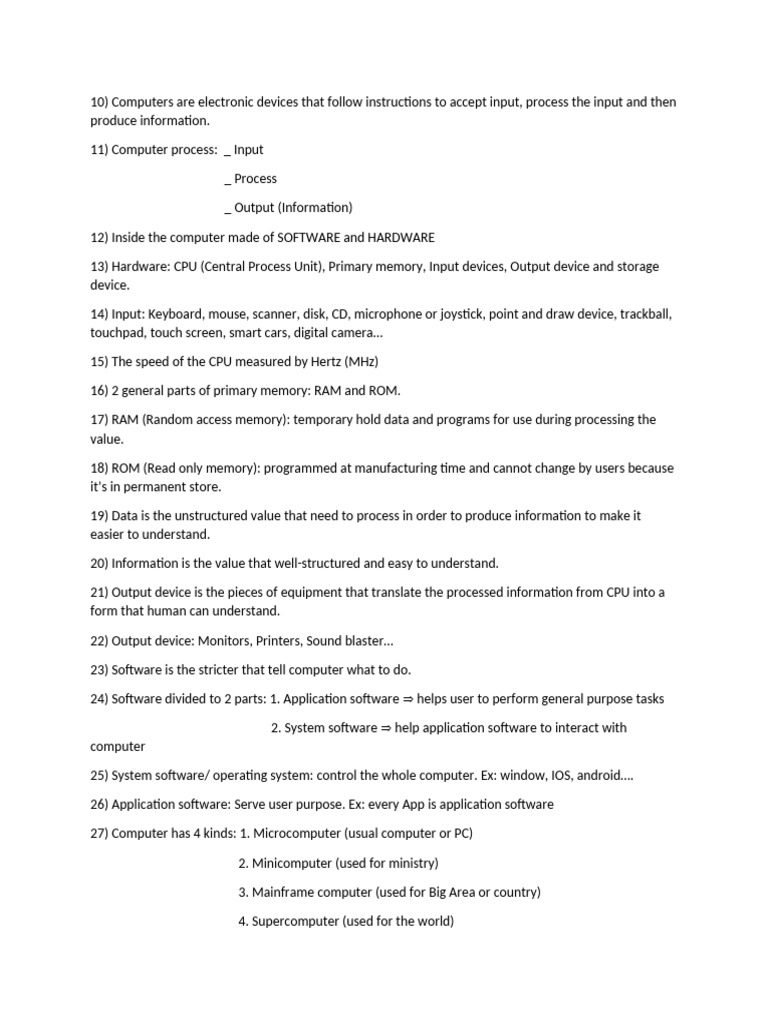 10) Computers are electronic devices that follow instructions to accept input, process the input and then produce information.

11) Computer process: _ Input

_ Process

_ Output (Information)

12) Inside the computer made of SOFTWARE and HARDWARE

13) Hardware: CPU (Central Process Unit), Primary memory, Input devices, Output device and storage device.

14) Input: Keyboard, mouse, scanner, disk, CD, microphone or joystick, point and draw device, trackball, touchpad, touch screen, smart cars, digital camera…

15) The speed of the CPU measured by Hertz (MHz)

16) 2 general parts of primary memory: RAM and ROM.

17) RAM (Random access memory): temporary hold data and programs for use during processing the value.

18) ROM (Read only memory): programmed at manufacturing time and cannot change by users because it's in permanent store.

19) Data is the unstructured value that need to process in order to produce information to make it easier to understand.

20) Information is the value that well-structured and easy to understand.

21) Output device is the pieces of equipment that translate the processed information from CPU into a form that human can understand.

22) Output device: Monitors, Printers, Sound blaster…

23) Software is the stricter that tell computer what to do.

24) Software divided to 2 parts: 1. Application software ⇒ helps user to perform general purpose tasks

2. System software ⇒ help application software to interact with computer

25) System software/ operating system: control the whole computer. Ex: window, IOS, android….

26) Application software: Serve user purpose. Ex: every App is application software

27) Computer has 4 kinds: 1. Microcomputer (usual computer or PC)

2. Minicomputer (used for ministry)

3. Mainframe computer (used for Big Area or country)

4. Supercomputer (used for the world)